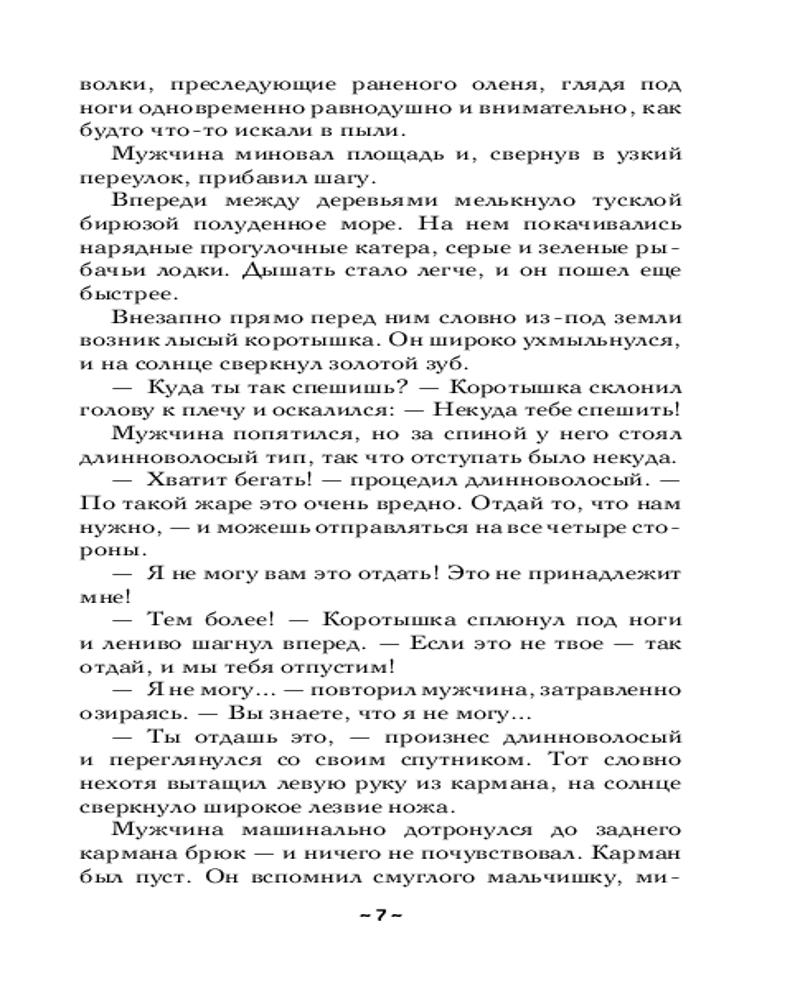 волки, преследующие раненого оленя, глядя под ноги одновременно равнодушно и внимательно, как будто что-то искали в пыли.

Мужчина миновал площадь и, свернув в узкий переулок, прибавил шагу.

Впереди между деревьями мелькнуло тусклой бирюзой полуденное море. На нем покачивались нарядные прогулочные катера, серые и зеленые рыбачьи лодки. Дышать стало легче, и он пошел еще быстрее.

Внезапно прямо перед ним словно из-под земли возник лысый коротышка. Он широко ухмыльнулся, и на солнце сверкнул золотой зуб.

— Куда ты так спешишь? — Коротышка склонил голову к плечу и оскалился: — Некуда тебе спешить!

Мужчина попятился, но за спиной у него стоял длинноволосый тип, так что отступать было некуда.

— Хватит бегать! — процедил длинноволосый. — По такой жаре это очень вредно. Отдай то, что нам нужно, — и можешь отправляться на все четыре стороны.

— Я не могу вам это отдать! Это не принадлежит мне!

— Тем более! — Коротышка сплюнул под ноги и лениво шагнул вперед. — Если это не твое — так отдай, и мы тебя отпустим!

— Я не могу... — повторил мужчина, затравленно озираясь. — Вы знаете, что я не могу...

— Ты отдашь это, — произнес длинноволосый и переглянулся со своим спутником. Тот словно нехотя вытащил левую руку из кармана, на солнце сверкнуло широкое лезвие ножа.

Мужчина машинально дотронулся до заднего кармана брюк — и ничего не почувствовал. Карман был пуст. Он вспомнил смуглого мальчишку, ми-

~ 7 ~